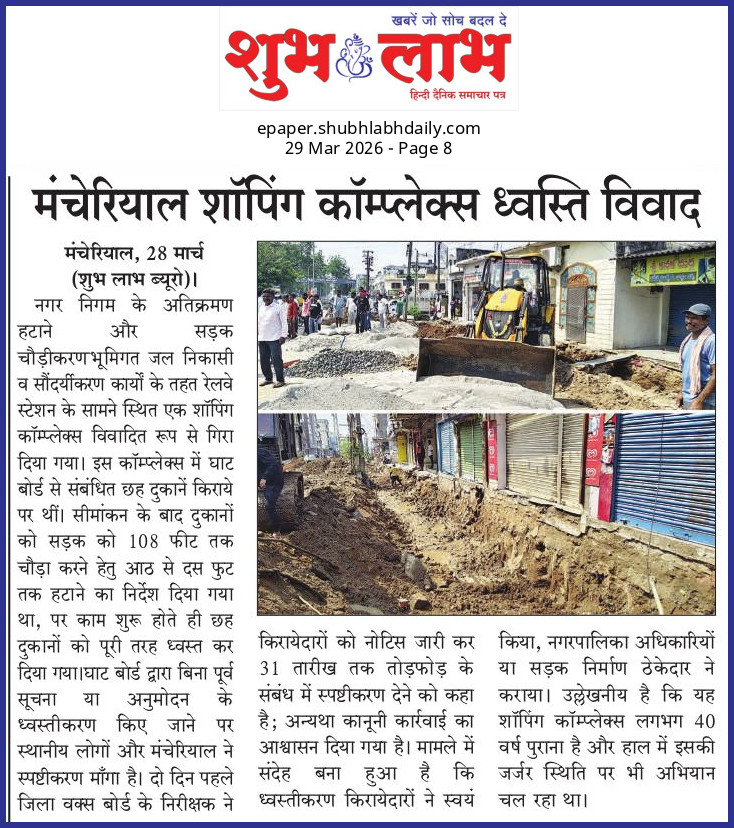 खबरें जो सोच बदल दे
शुभ लाभ
हिन्दी दैनिक समाचार पत्र

epaper.shubhlabhdaily.com
29 Mar 2026 - Page 8

मंचेरियाल शॉपिंग कॉम्प्लेक्स ध्वस्ति विवाद

मंचेरियाल, 28 मार्च (शुभ लाभ ब्यूरो)। नगर निगम के अतिक्रमण हटाने और सड़क चौड़ीकरणभूमिगत जल निकासी व सौंदर्यीकरण कार्यों के तहत रेलवे स्टेशन के सामने स्थित एक शॉपिंग कॉम्प्लेक्स विवादित रूप से गिरा दिया गया। इस कॉम्प्लेक्स में घाट बोर्ड से संबंधित छह दुकानें किराये पर थीं। सीमांकन के बाद दुकानों को सड़क को 108 फीट तक चौड़ा करने हेतु आठ से दस फुट तक हटाने का निर्देश दिया गया था, पर काम शुरू होते ही छह दुकानों को पूरी तरह ध्वस्त कर दिया गया।घाट बोर्ड द्वारा बिना पूर्व सूचना या अनुमोदन के ध्वस्तीकरण किए जाने पर स्थानीय लोगों और मंचेरियाल ने स्पष्टीकरण माँगा है। दो दिन पहले जिला वक्स बोर्ड के निरीक्षक ने किरायेदारों को नोटिस जारी कर 31 तारीख तक तोड़फोड़ के संबंध में स्पष्टीकरण देने को कहा है; अन्यथा कानूनी कार्रवाई का आश्वासन दिया गया है। मामले में संदेह बना हुआ है कि ध्वस्तीकरण किरायेदारों ने स्वयं किया, नगरपालिका अधिकारियों या सड़क निर्माण ठेकेदार ने कराया। उल्लेखनीय है कि यह शॉपिंग कॉम्प्लेक्स लगभग 40 वर्ष पुराना है और हाल में इसकी जर्जर स्थिति पर भी अभियान चल रहा था।